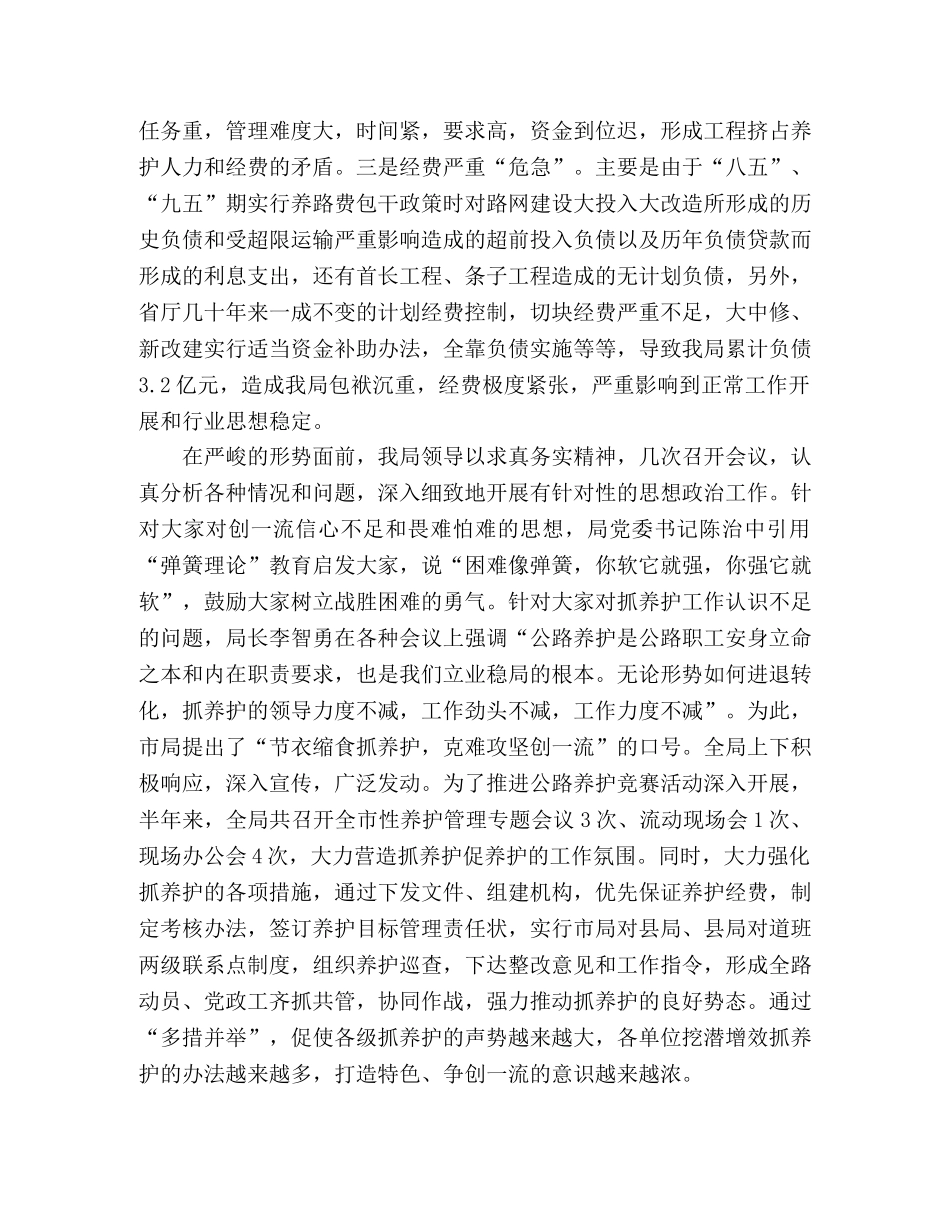 任务重，管理难度大，时间紧，要求高，资金到位迟，形成工程挤占养护人力和经费的矛盾。三是经费严重“危急”。主要是由于“八五”、“九五”期实行养路费包干政策时对路网建设大投入大改造所形成的历史负债和受超限运输严重影响造成的超前投入负债以及历年负债贷款而形成的利息支出，还有首长工程、条子工程造成的无计划负债，另外，省厅几十年来一成不变的计划经费控制，切块经费严重不足，大中修、新改建实行适当资金补助办法，全靠负债实施等等，导致我局累计负债3.2亿元，造成我局包袱沉重，经费极度紧张，严重影响到正常工作开展和行业思想稳定。

在严峻的形势面前，我局领导以求真务实精神，几次召开会议，认真分析各种情况和问题，深入细致地开展有针对性的思想政治工作。针对大家对创一流信心不足和畏难怕难的思想，局党委书记陈治中引用“弹簧理论”教育启发大家，说“困难像弹簧，你软它就强，你强它就软”，鼓励大家树立战胜困难的勇气。针对大家对抓养护工作认识不足的问题，局长李智勇在各种会议上强调“公路养护是公路职工安身立命之本和内在职责要求，也是我们立业稳局的根本。无论形势如何进退转化，抓养护的领导力度不减，工作劲头不减，工作力度不减”。为此，市局提出了“节衣缩食抓养护，克难攻坚创一流”的口号。全局上下积极响应，深入宣传，广泛发动。为了推进公路养护竞赛活动深入开展，半年来，全局共召开全市性养护管理专题会议3次、流动现场会1次、现场办公会4次，大力营造抓养护促养护的工作氛围。同时，大力强化抓养护的各项措施，通过下发文件、组建机构，优先保证养护经费，制定考核办法，签订养护目标管理责任状，实行市局对县局、县局对道班两级联系点制度，组织养护巡查，下达整改意见和工作指令，形成全路动员、党政工齐抓共管，协同作战，强力推动抓养护的良好势态。通过“多措并举”，促使各级抓养护的声势越来越大，各单位挖潜增效抓养护的办法越来越多，打造特色、争创一流的意识越来越浓。